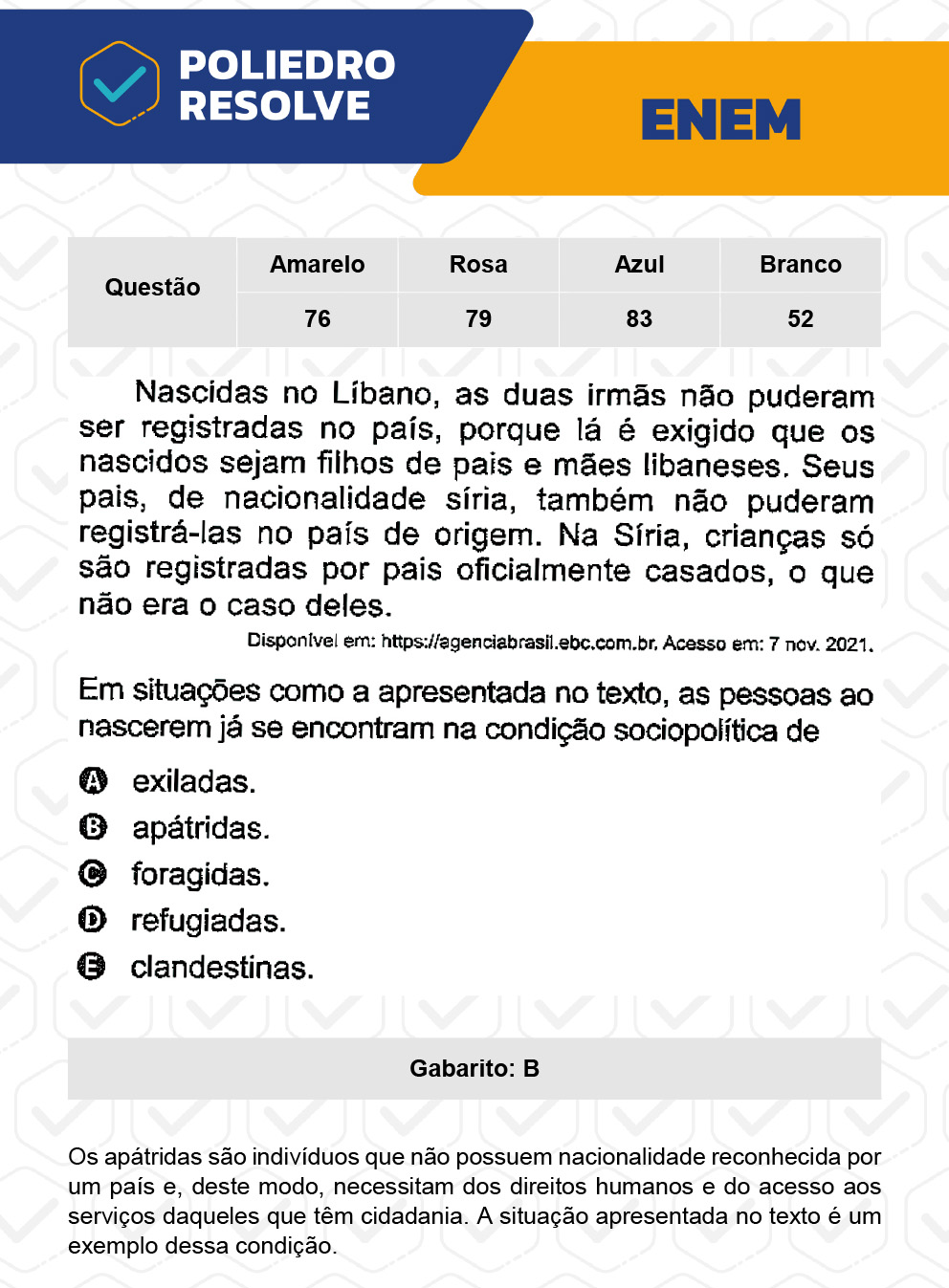 POLIEDRO RESOLVE

ENEM

| Questão | Amarelo | Rosa | Azul | Branco |
|---|---|---|---|---|
| | 76 | 79 | 83 | 52 |

Nascidas no Líbano, as duas irmãs não puderam ser registradas no país, porque lá é exigido que os nascidos sejam filhos de pais e mães libaneses. Seus pais, de nacionalidade síria, também não puderam registrá-las no país de origem. Na Síria, crianças só são registradas por pais oficialmente casados, o que não era o caso deles.

Disponível em: https://agenciabrasil.ebc.com.br. Acesso em: 7 nov. 2021.

Em situações como a apresentada no texto, as pessoas ao nascerem já se encontram na condição sociopolítica de

A exiladas.
B apátridas.
C foragidas.
D refugiadas.
E clandestinas.

Gabarito: B

Os apátridas são indivíduos que não possuem nacionalidade reconhecida por um país e, deste modo, necessitam dos direitos humanos e do acesso aos serviços daqueles que têm cidadania. A situação apresentada no texto é um exemplo dessa condição.